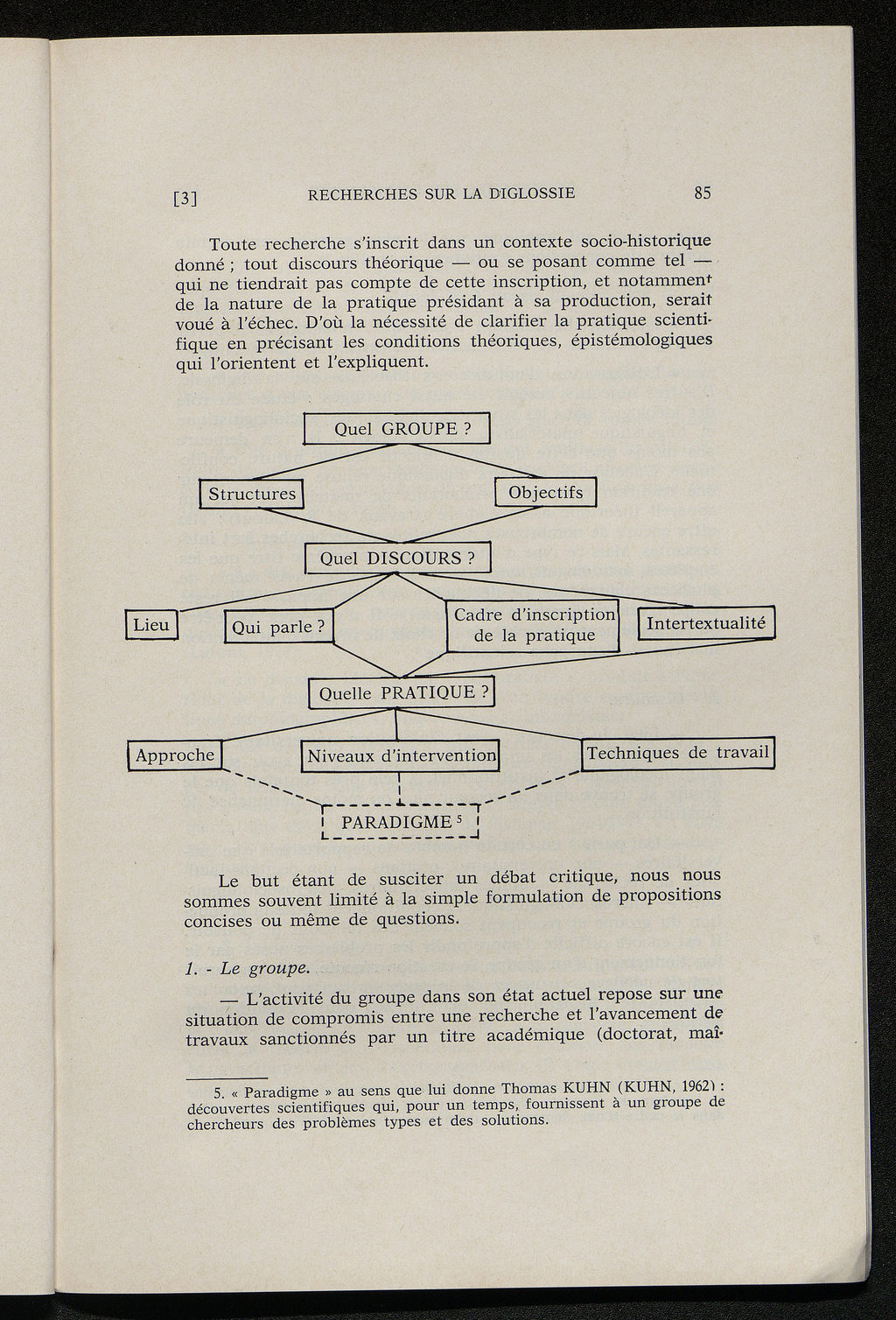 [3] RECHERCHES SUR LA DIGLOSSIE 85

Toute recherche s'inscrit dans un contexte socio-historique donné ; tout discours théorique — ou se posant comme tel — qui ne tiendrait pas compte de cette inscription, et notamment de la nature de la pratique présidant à sa production, serait voué à l'échec. D'où la nécessité de clarifier la pratique scientifique en précisant les conditions théoriques, épistémologiques qui l'orientent et l'expliquent.

Quel GROUPE ?

Structures

Objectifs

Quel DISCOURS ?

Lieu

Qui parle ?

Cadre d'inscription de la pratique

Intertextualité

Quelle PRATIQUE ?

Approche

Niveaux d'intervention

Techniques de travail

PARADIGME $^5$

Le but étant de susciter un débat critique, nous nous sommes souvent limité à la simple formulation de propositions concises ou même de questions.

1. - Le groupe.

— L'activité du groupe dans son état actuel repose sur une situation de compromis entre une recherche et l'avancement de travaux sanctionnés par un titre académique (doctorat, maî-

5. « Paradigme » au sens que lui donne Thomas KUHN (KUHN, 1962) : découvertes scientifiques qui, pour un temps, fournissent à un groupe de chercheurs des problèmes types et des solutions.